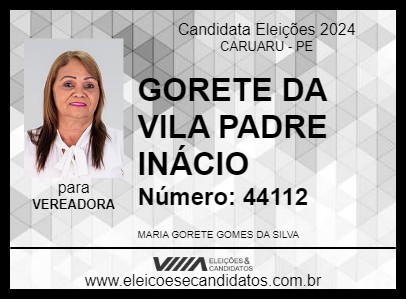 Candidata Eleições 2024
CARUARU - PE

GORETE DA VILA PADRE INÁCIO

Número: 44112

para
VEREADORA

MARIA GORETE GOMES DA SILVA

ELEIÇÕES & CANDIDATOS

www.eleicoesecandidatos.com.br